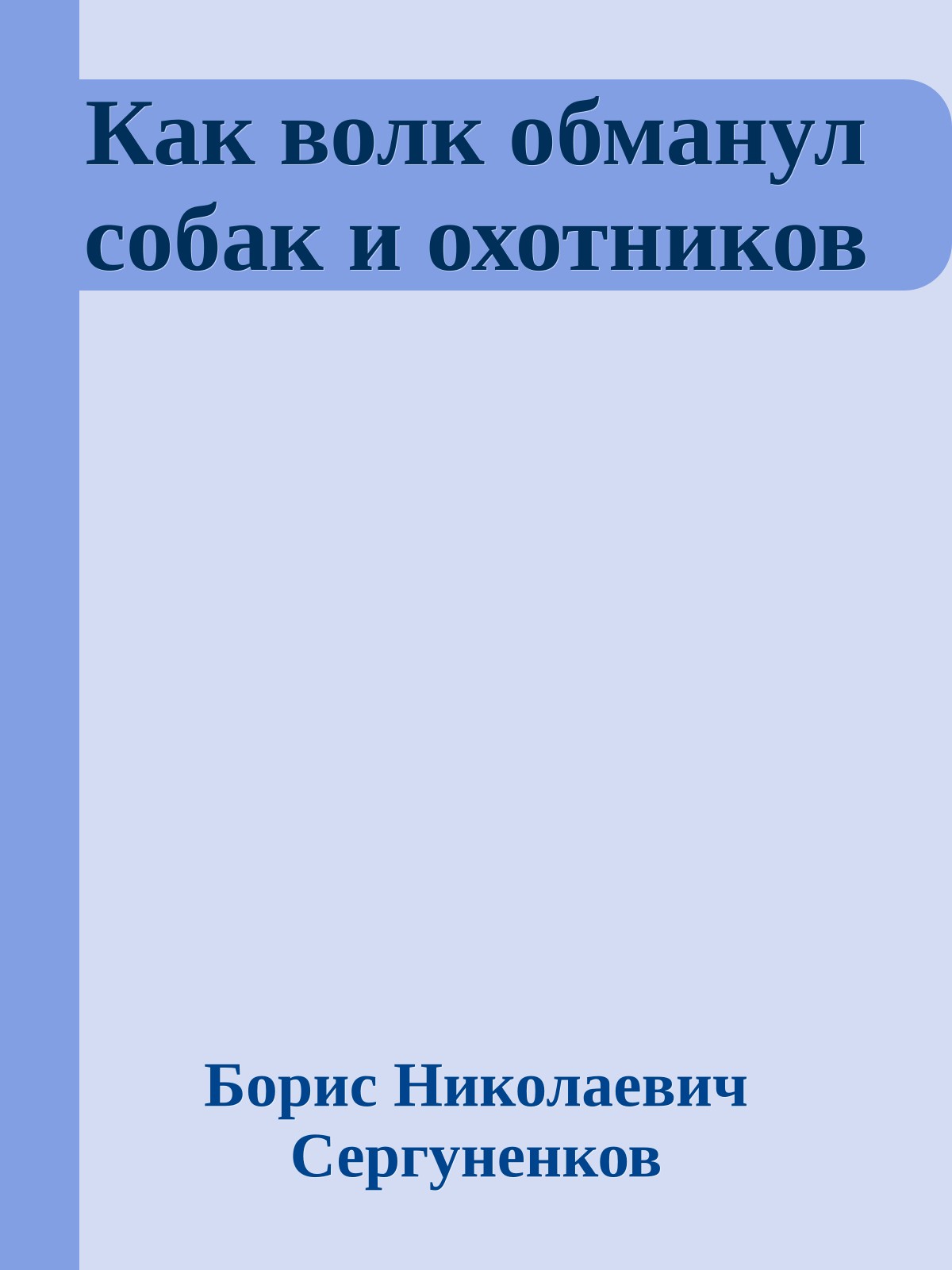 Как волк обманул собак и охотников

Борис Николаевич Сергуненков